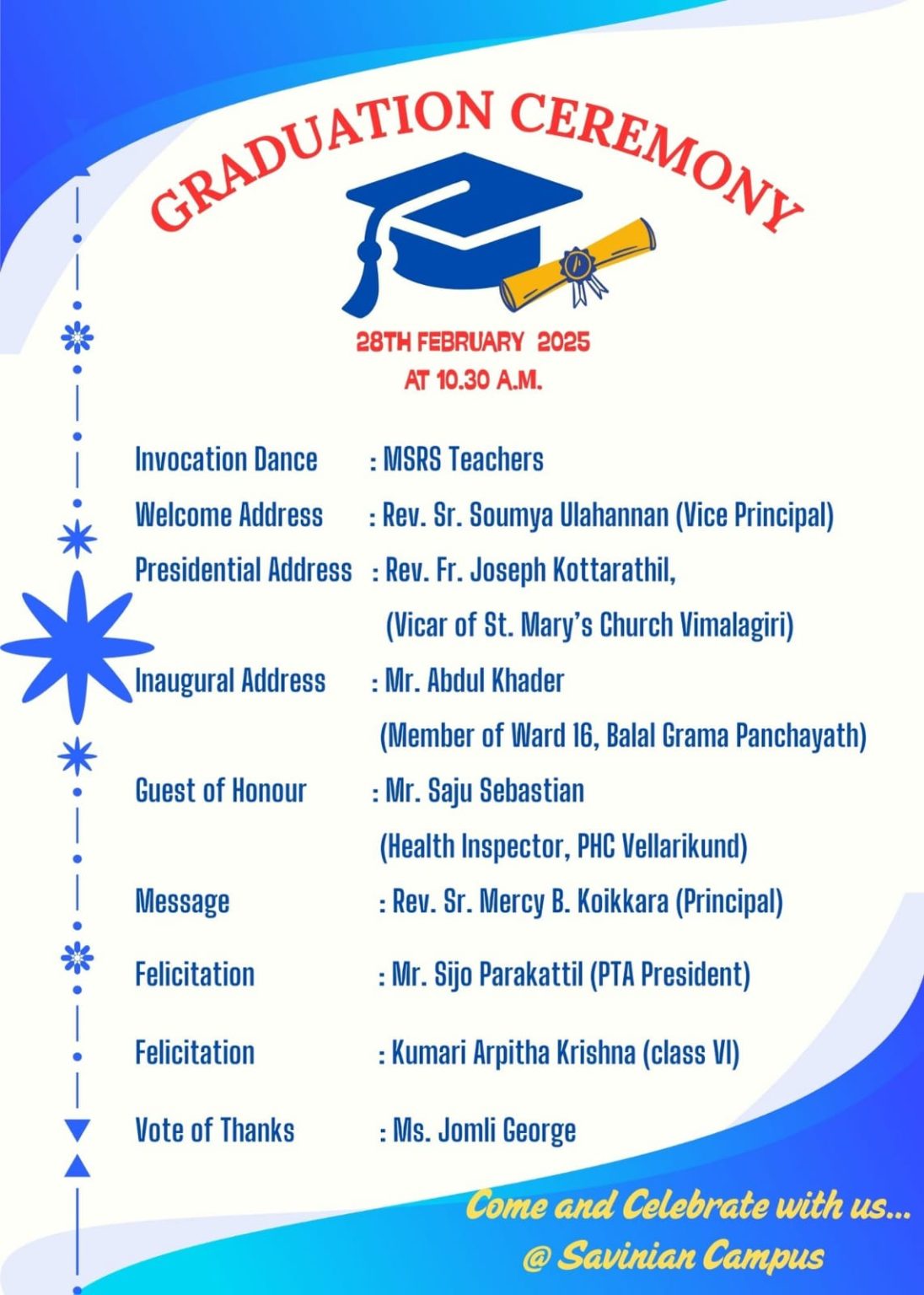 GRADUATION CEREMONY

28TH FEBRUARY 2025
AT 10.30 A.M.

Invocation Dance : MSRS Teachers
Welcome Address : Rev. Sr. Soumya Ulahannan (Vice Principal)
Presidential Address : Rev. Fr. Joseph Kottarathil,
(Vicar of St. Mary's Church Vimalagiri)
Inaugural Address : Mr. Abdul Khader
(Member of Ward 16, Balal Grama Panchayath)
Guest of Honour : Mr. Saju Sebastian
(Health Inspector, PHC Vellarikund)
Message : Rev. Sr. Mercy B. Koikkara (Principal)
Felicitation : Mr. Sijo Parakattil (PTA President)
Felicitation : Kumari Arpitha Krishna (class VI)
Vote of Thanks : Ms. Jomli George

Come and Celebrate with us...
@ Savinian Campus